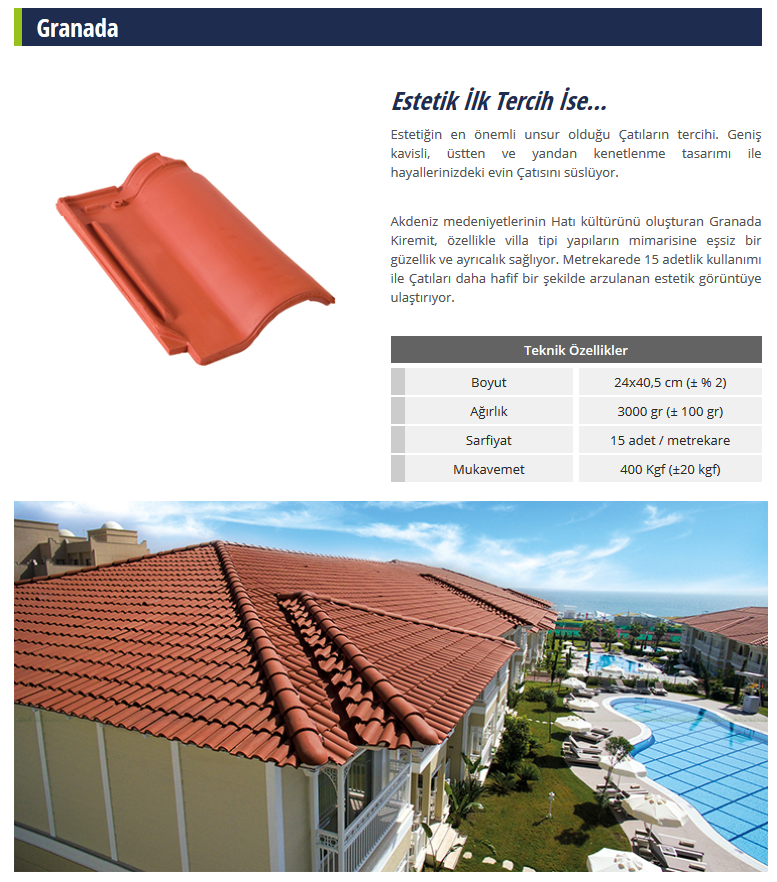 Granada

Estetik İlk Tercih İse...

Estetiğin en önemli unsur olduğu Çatıların tercihi. Geniş kavisli, üstten ve yandan kenetlenme tasarımı ile hayallerinizdeki evin Çatısını süslüyor.

Akdeniz medeniyetlerinin Hatı kültürünü oluşturan Granada Kiremit, özellikle villa tipi yapıların mimarisine eşsiz bir güzellik ve ayrıcalık sağlıyor. Metrekarede 15 adetlik kullanımı ile Çatıları daha hafif bir şekilde arzulanan estetik görüntüye ulaştırıyor.

| Teknik Özellikler | |
|---|---|
| Boyut | 24x40,5 cm (± % 2) |
| Ağırlık | 3000 gr (± 100 gr) |
| Sarfiyat | 15 adet / metrekare |
| Mukavemet | 400 Kgf (±20 kgf) |